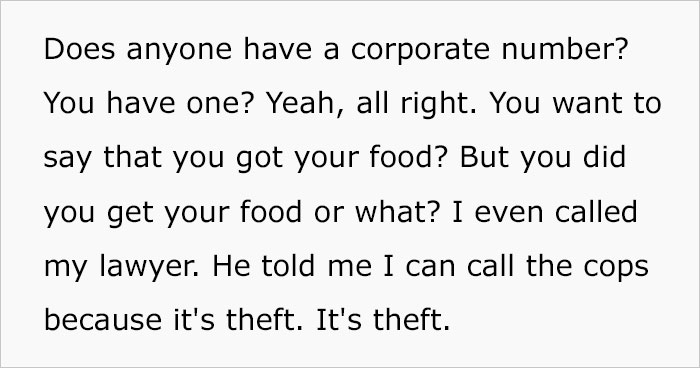 Does anyone have a corporate number? You have one? Yeah, all right. You want to say that you got your food? But you did you get your food or what? I even called my lawyer. He told me I can call the cops because it's theft. It's theft.